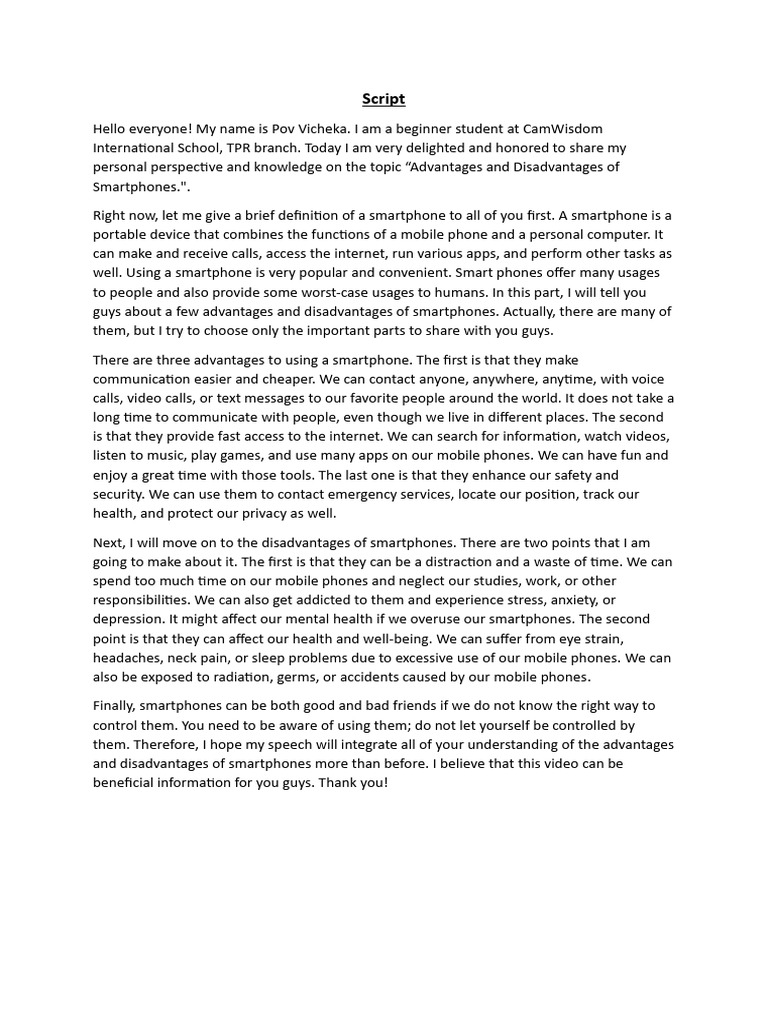 Script

Hello everyone! My name is Pov Vicheka. I am a beginner student at CamWisdom International School, TPR branch. Today I am very delighted and honored to share my personal perspective and knowledge on the topic “Advantages and Disadvantages of Smartphones.".

Right now, let me give a brief definition of a smartphone to all of you first. A smartphone is a portable device that combines the functions of a mobile phone and a personal computer. It can make and receive calls, access the internet, run various apps, and perform other tasks as well. Using a smartphone is very popular and convenient. Smart phones offer many usages to people and also provide some worst-case usages to humans. In this part, I will tell you guys about a few advantages and disadvantages of smartphones. Actually, there are many of them, but I try to choose only the important parts to share with you guys.

There are three advantages to using a smartphone. The first is that they make communication easier and cheaper. We can contact anyone, anywhere, anytime, with voice calls, video calls, or text messages to our favorite people around the world. It does not take a long time to communicate with people, even though we live in different places. The second is that they provide fast access to the internet. We can search for information, watch videos, listen to music, play games, and use many apps on our mobile phones. We can have fun and enjoy a great time with those tools. The last one is that they enhance our safety and security. We can use them to contact emergency services, locate our position, track our health, and protect our privacy as well.

Next, I will move on to the disadvantages of smartphones. There are two points that I am going to make about it. The first is that they can be a distraction and a waste of time. We can spend too much time on our mobile phones and neglect our studies, work, or other responsibilities. We can also get addicted to them and experience stress, anxiety, or depression. It might affect our mental health if we overuse our smartphones. The second point is that they can affect our health and well-being. We can suffer from eye strain, headaches, neck pain, or sleep problems due to excessive use of our mobile phones. We can also be exposed to radiation, germs, or accidents caused by our mobile phones.

Finally, smartphones can be both good and bad friends if we do not know the right way to control them. You need to be aware of using them; do not let yourself be controlled by them. Therefore, I hope my speech will integrate all of your understanding of the advantages and disadvantages of smartphones more than before. I believe that this video can be beneficial information for you guys. Thank you!